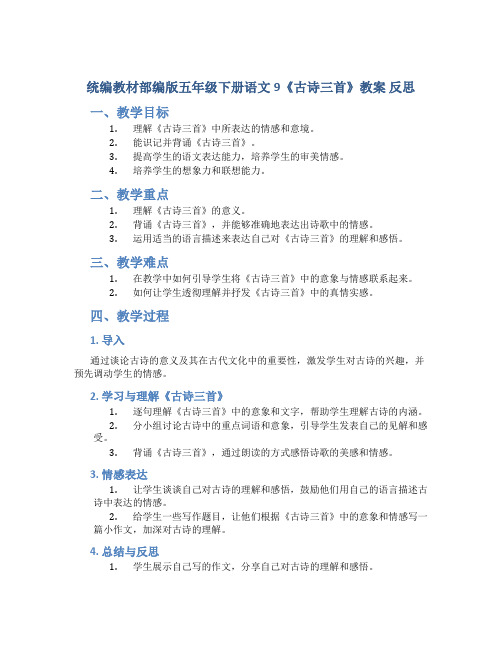 统编教材部编版五年级下册语文 9《古诗三首》教案 反思

一、教学目标

1. 理解《古诗三首》中所表达的情感和意境。
2. 能识记并背诵《古诗三首》。
3. 提高学生的语文表达能力，培养学生的审美情感。
4. 培养学生的想象力和联想能力。

二、教学重点

1. 理解《古诗三首》的意义。
2. 背诵《古诗三首》，并能够准确地表达出诗歌中的情感。
3. 运用适当的语言描述来表达自己对《古诗三首》的理解和感悟。

三、教学难点

1. 在教学中如何引导学生将《古诗三首》中的意象与情感联系起来。
2. 如何让学生透彻理解并抒发《古诗三首》中的真情实感。

四、教学过程

1. 导入

通过谈论古诗的意义及其在古代文化中的重要性，激发学生对古诗的兴趣，并预先调动学生的情感。

2. 学习与理解《古诗三首》

1. 逐句理解《古诗三首》中的意象和文字，帮助学生理解古诗的内涵。
2. 分小组讨论古诗中的重点词语和意象，引导学生发表自己的见解和感受。
3. 背诵《古诗三首》，通过朗读的方式感悟诗歌的美感和情感。

3. 情感表达

1. 让学生谈谈自己对古诗的理解和感悟，鼓励他们用自己的语言描述古诗中表达的情感。
2. 给学生一些写作题目，让他们根据《古诗三首》中的意象和情感写一篇小作文，加深对古诗的理解。

4. 总结与反思

1. 学生展示自己写的作文，分享自己对古诗的理解和感悟。